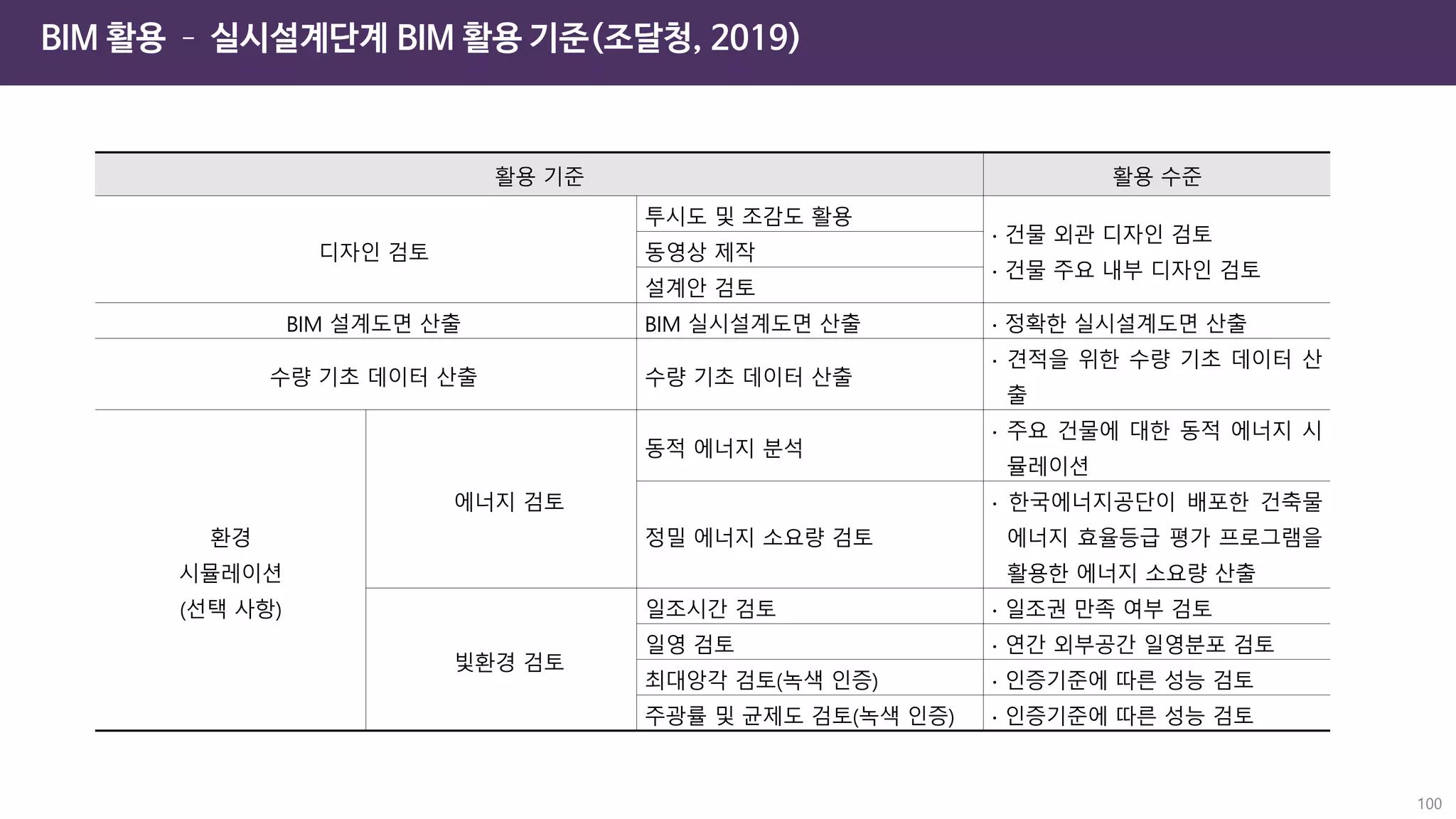 BIM 활용 - 실시설계단계 BIM 활용 기준(조달청, 2019)

| 활용 기준 | | | 활용 수준 |
|---|---|---|---|
| 디자인 검토 | | 투시도 및 조감도 활용 | · 건물 외관 디자인 검토 · 건물 주요 내부 디자인 검토 |
| | | 동영상 제작 | |
| | | 설계안 검토 | |
| BIM 설계도면 산출 | | BIM 실시설계도면 산출 | · 정확한 실시설계도면 산출 |
| 수량 기초 데이터 산출 | | 수량 기초 데이터 산출 | · 견적을 위한 수량 기초 데이터 산출 |
| 환경 시뮬레이션 (선택 사항) | 에너지 검토 | 동적 에너지 분석 | · 주요 건물에 대한 동적 에너지 시뮬레이션 |
| | | 정밀 에너지 소요량 검토 | · 한국에너지공단이 배포한 건축물 에너지 효율등급 평가 프로그램을 활용한 에너지 소요량 산출 |
| | 빛환경 검토 | 일조시간 검토 | · 일조권 만족 여부 검토 |
| | | 일영 검토 | · 연간 외부공간 일영분포 검토 |
| | | 최대앙각 검토(녹색 인증) | · 인증기준에 따른 성능 검토 |
| | | 주광률 및 균제도 검토(녹색 인증) | · 인증기준에 따른 성능 검토 |

100